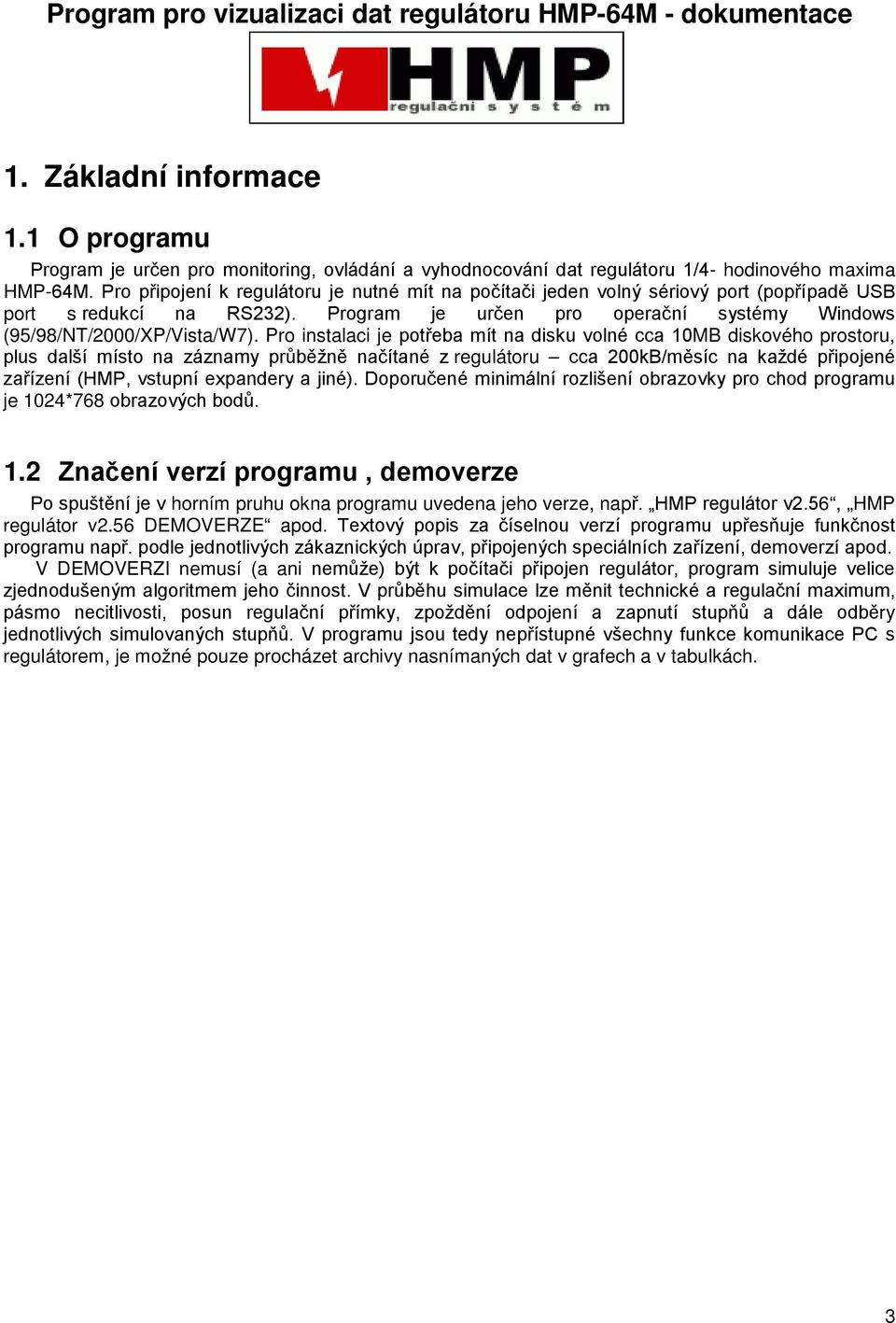 Program pro vizualizaci dat regulátoru HMP-64M - dokumentace

HMP
regulační systém

1. Základní informace

1.1 O programu

Program je určen pro monitoring, ovládání a vyhodnocování dat regulátoru 1/4- hodinového maxima HMP-64M. Pro připojení k regulátoru je nutné mít na počítači jeden volný sériový port (popřípadě USB port s redukcí na RS232). Program je určen pro operační systémy Windows (95/98/NT/2000/XP/Vista/W7). Pro instalaci je potřeba mít na disku volné cca 10MB diskového prostoru, plus další místo na záznamy průběžně načítané z regulátoru – cca 200kB/měsíc na každé připojené zařízení (HMP, vstupní expandery a jiné). Doporučené minimální rozlišení obrazovky pro chod programu je 1024*768 obrazových bodů.

1.2 Značení verzí programu , demoverze

Po spuštění je v horním pruhu okna programu uvedena jeho verze, např. „HMP regulátor v2.56“, „HMP regulátor v2.56 DEMOVERZE“ apod. Textový popis za číselnou verzí programu upřesňuje funkčnost programu např. podle jednotlivých zákaznických úprav, připojených speciálních zařízení, demoverzí apod.

V DEMOVERZI nemusí (a ani nemůže) být k počítači připojen regulátor, program simuluje velice zjednodušeným algoritmem jeho činnost. V průběhu simulace lze měnit technické a regulační maximum, pásmo necitlivosti, posun regulační přímky, zpoždění odpojení a zapnutí stupňů a dále odběry jednotlivých simulovaných stupňů. V programu jsou tedy nepřístupné všechny funkce komunikace PC s regulátorem, je možné pouze procházet archivy nasnímaných dat v grafech a v tabulkách.

3